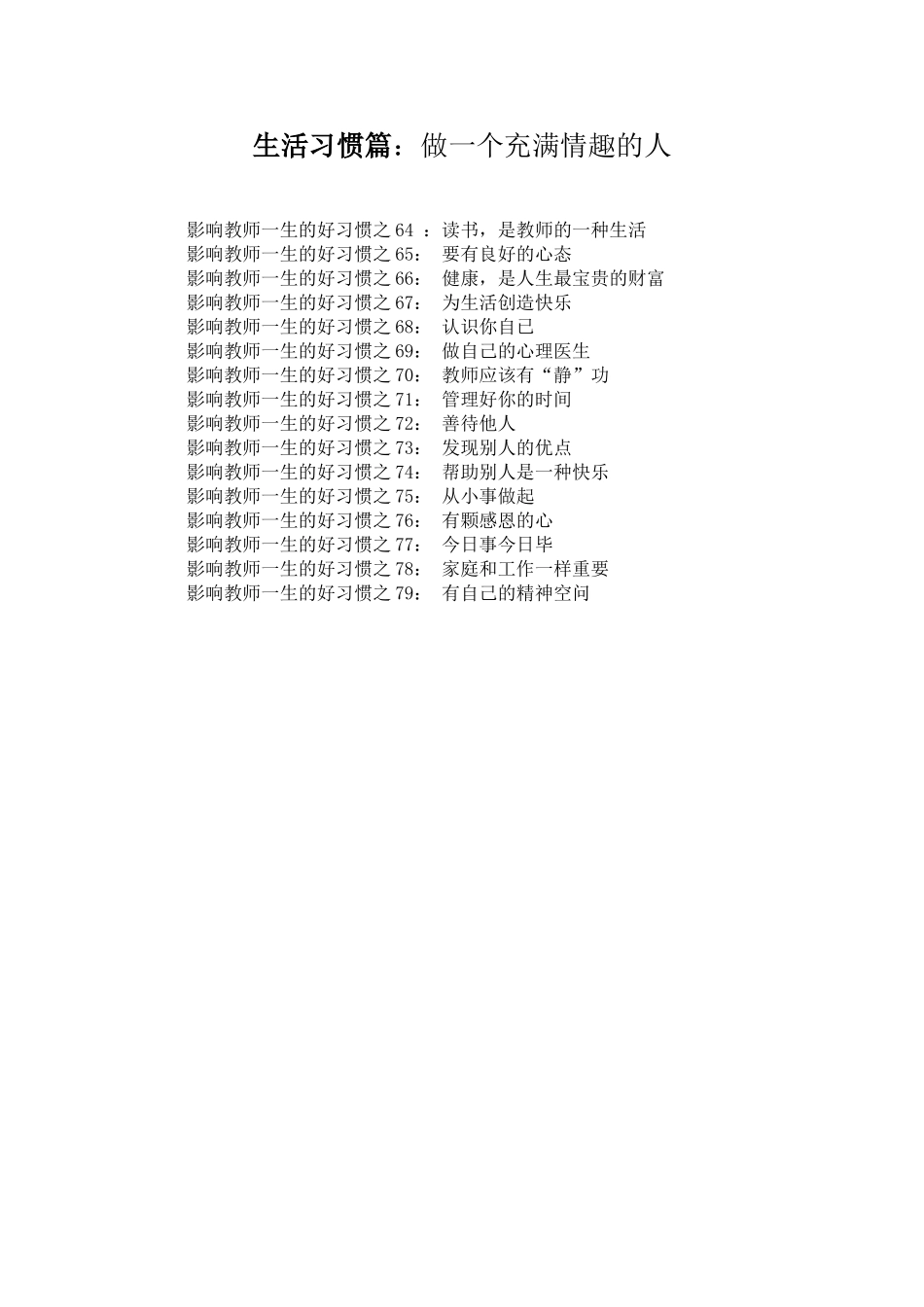 生活习惯篇：做一个充满情趣的人

影响教师一生的好习惯之 64 ：读书，是教师的一种生活
影响教师一生的好习惯之 65： 要有良好的心态
影响教师一生的好习惯之 66： 健康，是人生最宝贵的财富
影响教师一生的好习惯之 67： 为生活创造快乐
影响教师一生的好习惯之 68： 认识你自己
影响教师一生的好习惯之 69： 做自己的心理医生
影响教师一生的好习惯之 70： 教师应该有“静”功
影响教师一生的好习惯之 71： 管理好你的时间
影响教师一生的好习惯之 72： 善待他人
影响教师一生的好习惯之 73： 发现别人的优点
影响教师一生的好习惯之 74： 帮助别人是一种快乐
影响教师一生的好习惯之 75： 从小事做起
影响教师一生的好习惯之 76： 有颗感恩的心
影响教师一生的好习惯之 77： 今日事今日毕
影响教师一生的好习惯之 78： 家庭和工作一样重要
影响教师一生的好习惯之 79： 有自己的精神空间